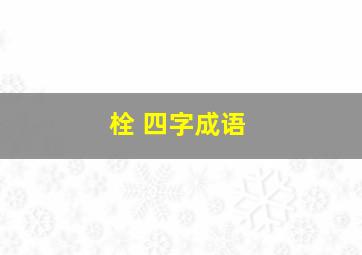 栓 四字成语